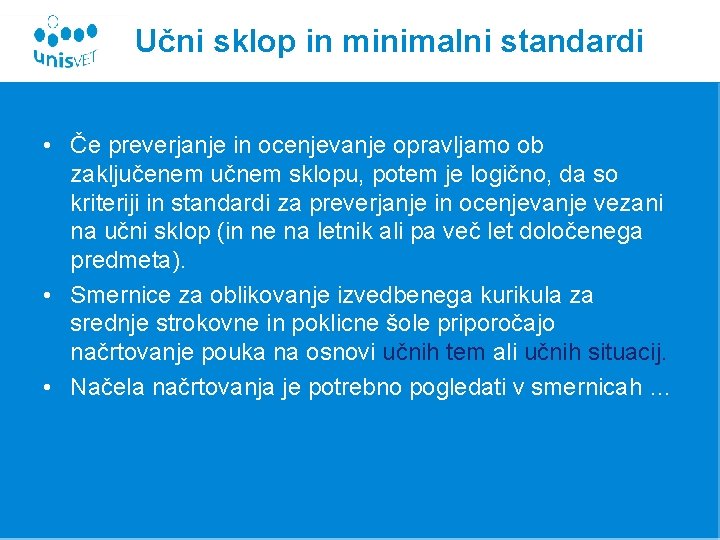 unisVET

Učni sklop in minimalni standardi

• Če preverjanje in ocenjevanje opravljamo ob zaključenem učnem sklopu, potem je logično, da so kriteriji in standardi za preverjanje in ocenjevanje vezani na učni sklop (in ne na letnik ali pa več let določenega predmeta).

• Smernice za oblikovanje izvedbenega kurikula za srednje strokovne in poklicne šole priporočajo načrtovanje pouka na osnovi učnih tem ali učnih situacij.

• Načela načrtovanja je potrebno pogledati v smernicah …